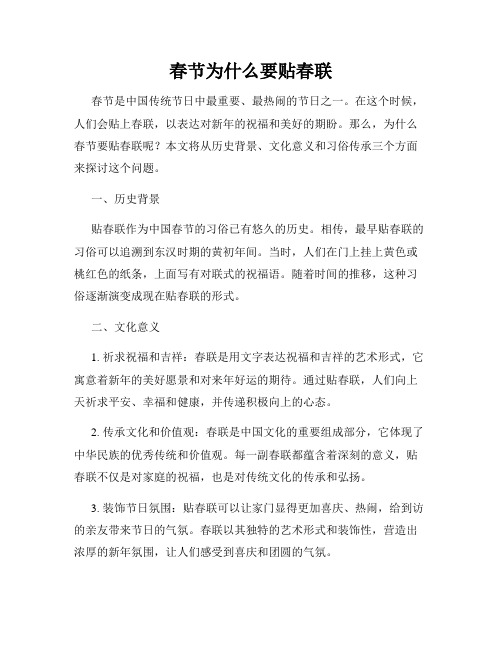 春节为什么要贴春联

春节是中国传统节日中最重要、最热闹的节日之一。在这个时候，人们会贴上春联，以表达对新年的祝福和美好的期盼。那么，为什么春节要贴春联呢？本文将从历史背景、文化意义和习俗传承三个方面来探讨这个问题。

一、历史背景

贴春联作为中国春节的习俗已有悠久的历史。相传，最早贴春联的习俗可以追溯到东汉时期的黄初年间。当时，人们在门上挂上黄色或桃红色的纸条，上面写有对联式的祝福语。随着时间的推移，这种习俗逐渐演变成现在贴春联的形式。

二、文化意义

1. 祈求祝福和吉祥：春联是用文字表达祝福和吉祥的艺术形式，它寓意着新年的美好愿景和对来年好运的期待。通过贴春联，人们向上天祈求平安、幸福和健康，并传递积极向上的心态。

2. 传承文化和价值观：春联是中国文化的重要组成部分，它体现了中华民族的优秀传统和价值观。每一副春联都蕴含着深刻的意义，贴春联不仅是对家庭的祝福，也是对传统文化的传承和弘扬。

3. 装饰节日氛围：贴春联可以让家门显得更加喜庆、热闹，给到访的亲友带来节日的气氛。春联以其独特的艺术形式和装饰性，营造出浓厚的新年氛围，让人们感受到喜庆和团圆的气氛。